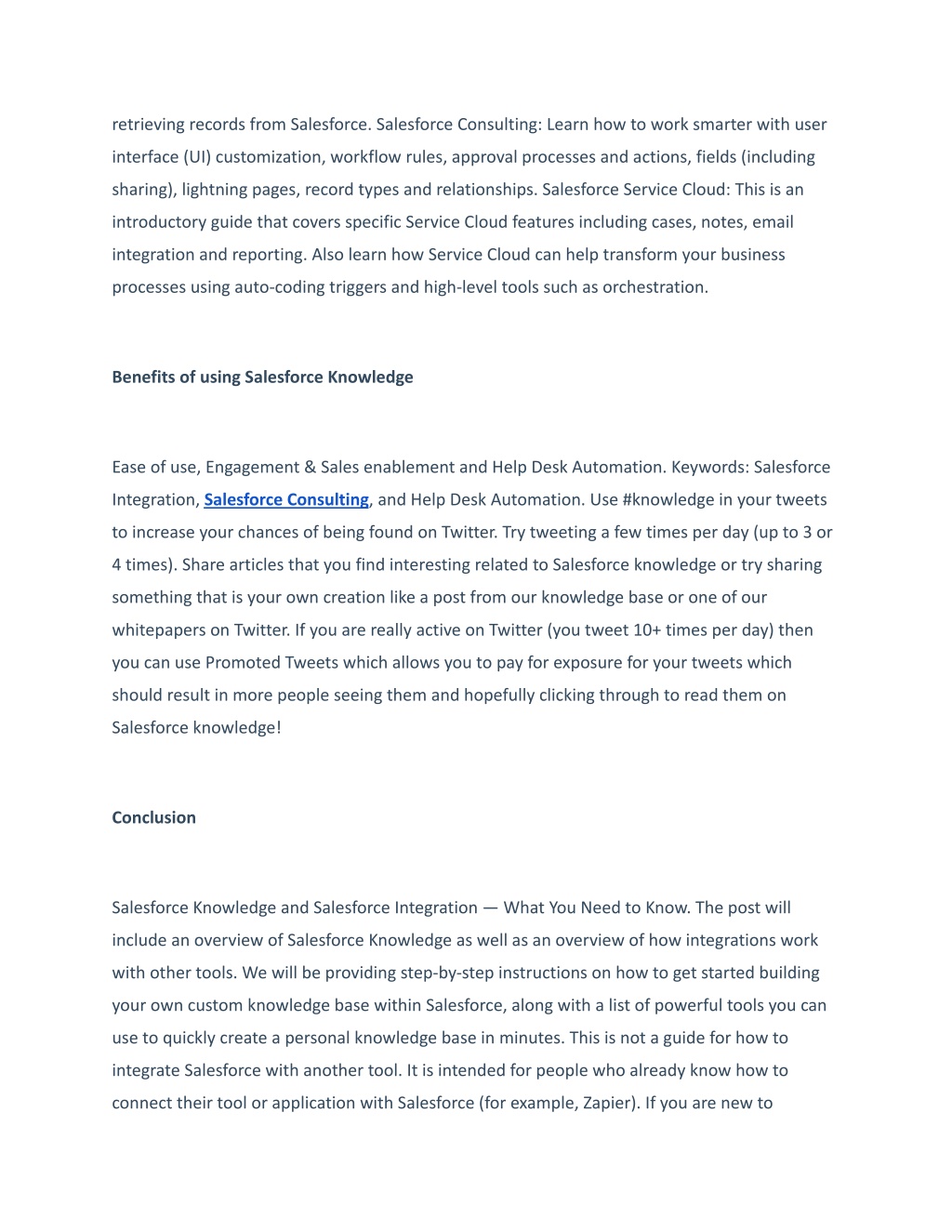 retrieving records from Salesforce. Salesforce Consulting: Learn how to work smarter with user interface (UI) customization, workflow rules, approval processes and actions, fields (including sharing), lightning pages, record types and relationships. Salesforce Service Cloud: This is an introductory guide that covers specific Service Cloud features including cases, notes, email integration and reporting. Also learn how Service Cloud can help transform your business processes using auto-coding triggers and high-level tools such as orchestration.

Benefits of using Salesforce Knowledge

Ease of use, Engagement & Sales enablement and Help Desk Automation. Keywords: Salesforce Integration, Salesforce Consulting, and Help Desk Automation. Use #knowledge in your tweets to increase your chances of being found on Twitter. Try tweeting a few times per day (up to 3 or 4 times). Share articles that you find interesting related to Salesforce knowledge or try sharing something that is your own creation like a post from our knowledge base or one of our whitepapers on Twitter. If you are really active on Twitter (you tweet 10+ times per day) then you can use Promoted Tweets which allows you to pay for exposure for your tweets which should result in more people seeing them and hopefully clicking through to read them on Salesforce knowledge!

Conclusion

Salesforce Knowledge and Salesforce Integration — What You Need to Know. The post will include an overview of Salesforce Knowledge as well as an overview of how integrations work with other tools. We will be providing step-by-step instructions on how to get started building your own custom knowledge base within Salesforce, along with a list of powerful tools you can use to quickly create a personal knowledge base in minutes. This is not a guide for how to integrate Salesforce with another tool. It is intended for people who already know how to connect their tool or application with Salesforce (for example, Zapier). If you are new to